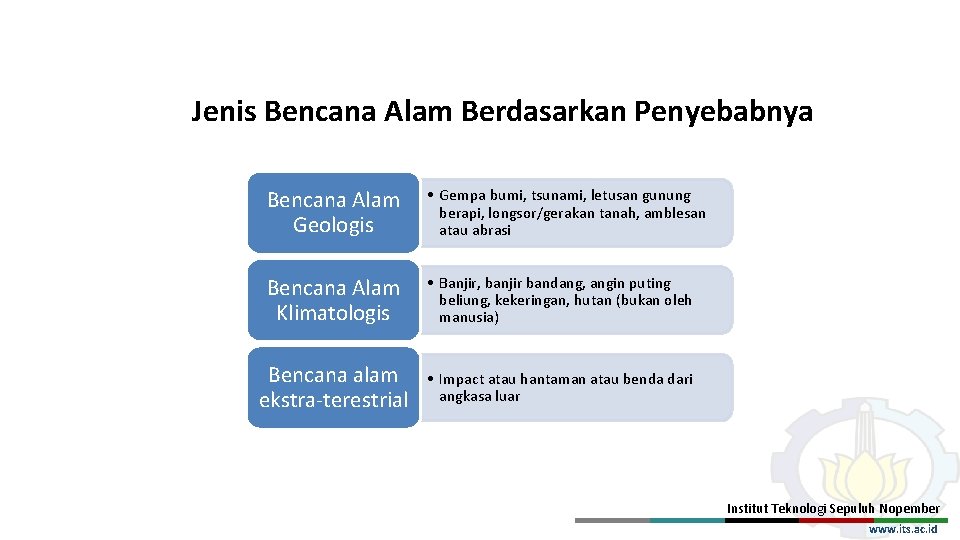 Jenis Bencana Alam Berdasarkan Penyebabnya

Bencana Alam Geologis

• Gempa bumi, tsunami, letusan gunung berapi, longsor/gerakan tanah, amblesan atau abrasi

Bencana Alam Klimatologis

• Banjir, banjir bandang, angin puting beliung, kekeringan, hutan (bukan oleh manusia)

Bencana alam ekstra-terestrial

• Impact atau hantaman atau benda dari angkasa luar

Institut Teknologi Sepuluh Nopember
www.its.ac.id